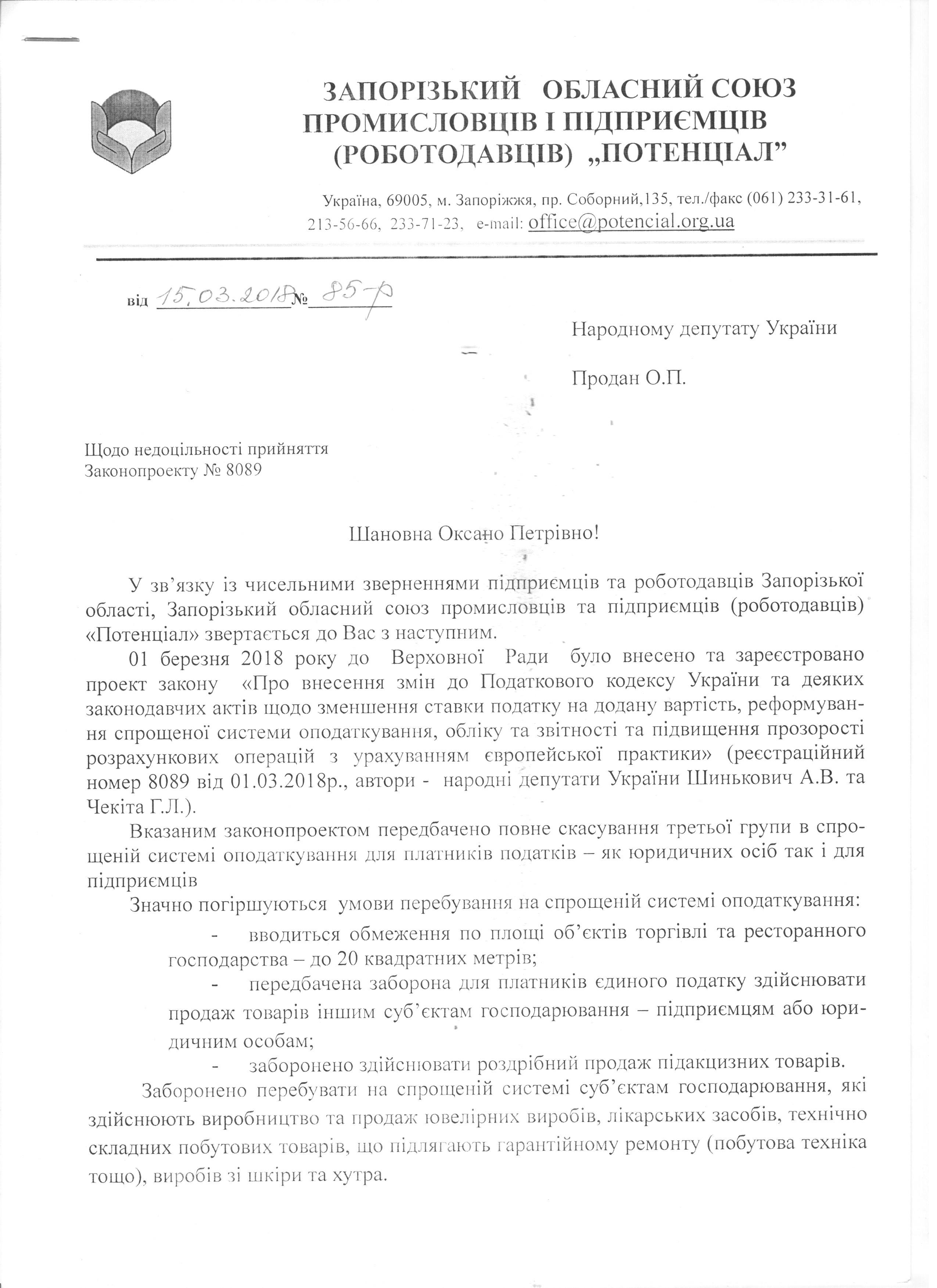 ЗАПОРІЗЬКИЙ ОБЛАСНИЙ СОЮЗ ПРОМИСЛОВЦІВ І ПІДПРИЄМЦІВ (РОБОТОДАВЦІВ) „ПОТЕНЦІАЛ”

Україна, 69005, м. Запоріжжя, пр. Соборний,135, тел./факс (061) 233-31-61, 213-56-66, 233-71-23, e-mail: office@potencial.org.ua

від 15.03.2018 № 85-р

Народному депутату України

Продан О.П.

Щодо недоцільності прийняття Законопроекту № 8089

Шановна Оксано Петрівно!

У зв’язку із чисельними зверненнями підприємців та роботодавців Запорізької області, Запорізький обласний союз промисловців та підприємців (роботодавців) «Потенціал» звертається до Вас з наступним.

01 березня 2018 року до Верховної Ради було внесено та зареєстровано проект закону «Про внесення змін до Податкового кодексу України та деяких законодавчих актів щодо зменшення ставки податку на додану вартість, реформування спрощеної системи оподаткування, обліку та звітності та підвищення прозорості розрахункових операцій з урахуванням європейської практики» (реєстраційний номер 8089 від 01.03.2018р., автори - народні депутати України Шинькович А.В. та Чекіта Г.Л.).

Вказаним законопроектом передбачено повне скасування третьої групи в спрощеній системі оподаткування для платників податків – як юридичних осіб так і для підприємців

Значно погіршуються умови перебування на спрощеній системі оподаткування:

- вводиться обмеження по площі об’єктів торгівлі та ресторанного господарства – до 20 квадратних метрів;

- передбачена заборона для платників єдиного податку здійснювати продаж товарів іншим суб’єктам господарювання – підприємцям або юридичним особам;

- заборонено здійснювати роздрібний продаж підакцизних товарів.

Заборонено перебувати на спрощеній системі суб’єктам господарювання, які здійснюють виробництво та продаж ювелірних виробів, лікарських засобів, технічно складних побутових товарів, що підлягають гарантійному ремонту (побутова техніка тощо), виробів зі шкіри та хутра.